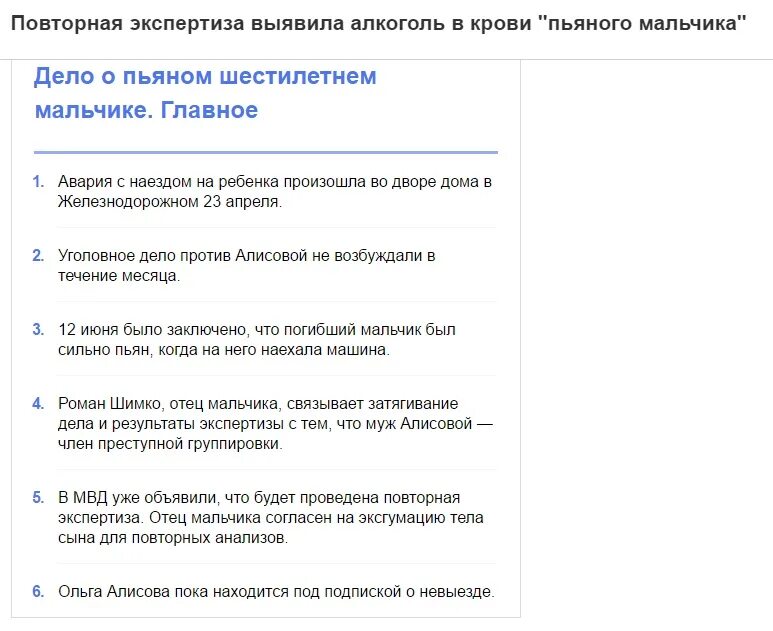 Повторная экспертиза выявила алкоголь в крови "пьяного мальчика"

Дело о пьяном шестилетнем мальчике. Главное

1. Авария с наездом на ребенка произошла во дворе дома в Железнодорожном 23 апреля.

2. Уголовное дело против Алисовой не возбуждали в течение месяца.

3. 12 июня было заключено, что погибший мальчик был сильно пьян, когда на него наехала машина.

4. Роман Шимко, отец мальчика, связывает затягивание дела и результаты экспертизы с тем, что муж Алисовой — член преступной группировки.

5. В МВД уже объявили, что будет проведена повторная экспертиза. Отец мальчика согласен на эксгумацию тела сына для повторных анализов.

6. Ольга Алисова пока находится под подпиской о невыезде.